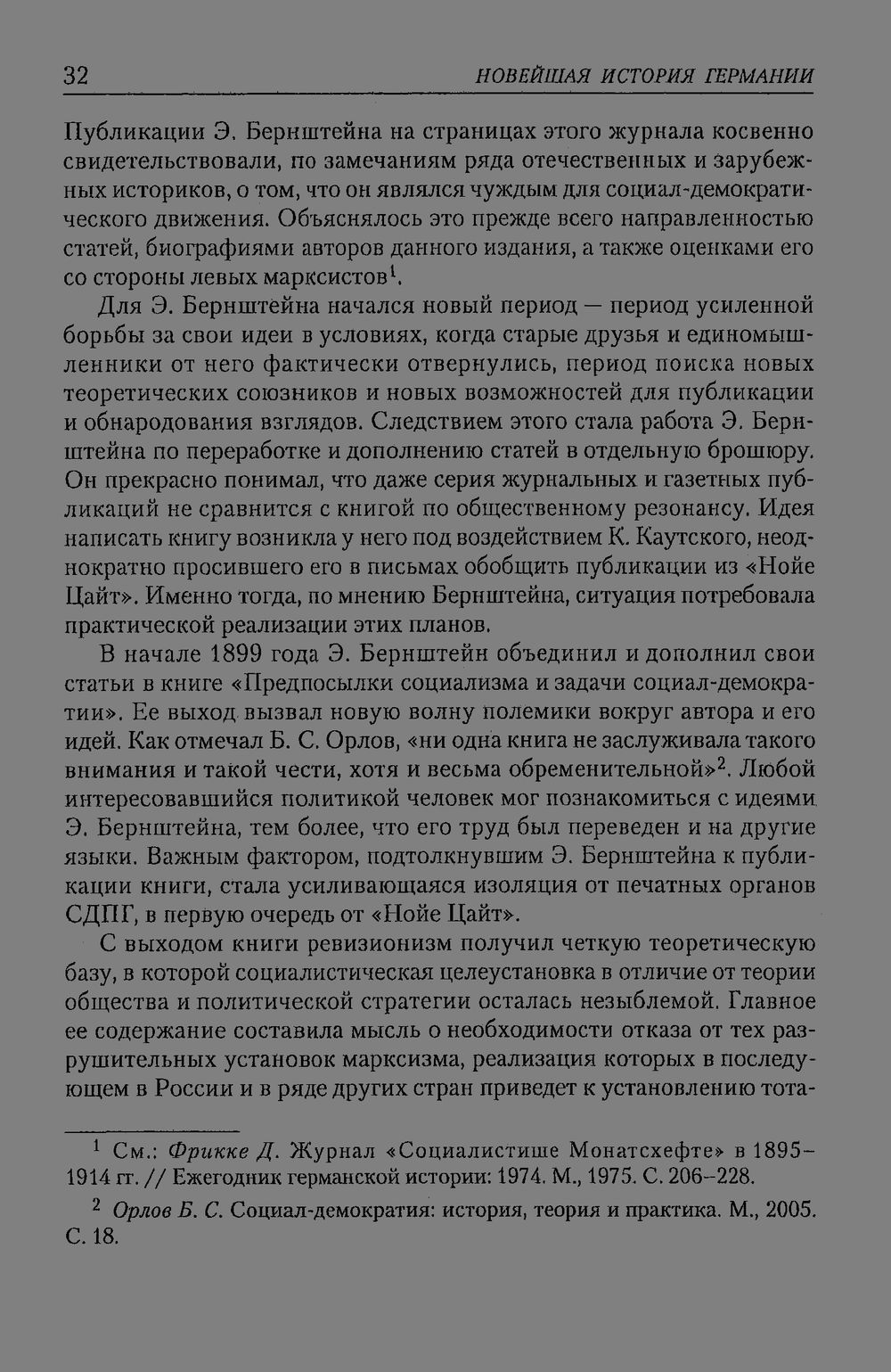 32 НОВЕЙШАЯ ИСТОРИЯ ГЕРМАНИИ

Публикации Э. Бернштейна на страницах этого журнала косвенно свидетельствовали, по замечаниям ряда отечественных и зарубежных историков, о том, что он являлся чуждым для социал-демократического движения. Объяснялось это прежде всего направленностью статей, биографиями авторов данного издания, а также оценками его со стороны левых марксистов$^1$.

Для Э. Бернштейна начался новый период — период усиленной борьбы за свои идеи в условиях, когда старые друзья и единомышленники от него фактически отвернулись, период поиска новых теоретических союзников и новых возможностей для публикации и обнародования взглядов. Следствием этого стала работа Э. Бернштейна по переработке и дополнению статей в отдельную брошюру. Он прекрасно понимал, что даже серия журнальных и газетных публикаций не сравнится с книгой по общественному резонансу. Идея написать книгу возникла у него под воздействием К. Каутского, неоднократно просившего его в письмах обобщить публикации из «Нойе Цайт». Именно тогда, по мнению Бернштейна, ситуация потребовала практической реализации этих планов.

В начале 1899 года Э. Бернштейн объединил и дополнил свои статьи в книге «Предпосылки социализма и задачи социал-демократии». Ее выход вызвал новую волну полемики вокруг автора и его идей. Как отмечал Б. С. Орлов, «ни одна книга не заслуживала такого внимания и такой чести, хотя и весьма обременительной»$^2$. Любой интересовавшийся политикой человек мог познакомиться с идеями Э. Бернштейна, тем более, что его труд был переведен и на другие языки. Важным фактором, подтолкнувшим Э. Бернштейна к публикации книги, стала усиливающаяся изоляция от печатных органов СДПГ, в первую очередь от «Нойе Цайт».

С выходом книги ревизионизм получил четкую теоретическую базу, в которой социалистическая целеустановка в отличие от теории общества и политической стратегии осталась незыблемой. Главное ее содержание составила мысль о необходимости отказа от тех разрушительных установок марксизма, реализация которых в последующем в России и в ряде других стран приведет к установлению тота-

$^1$ См.: Фрикке Д. Журнал «Социалистише Монатсхефте» в 1895–1914 гг. // Ежегодник германской истории: 1974. М., 1975. С. 206–228.

$^2$ Орлов Б. С. Социал-демократия: история, теория и практика. М., 2005. С. 18.